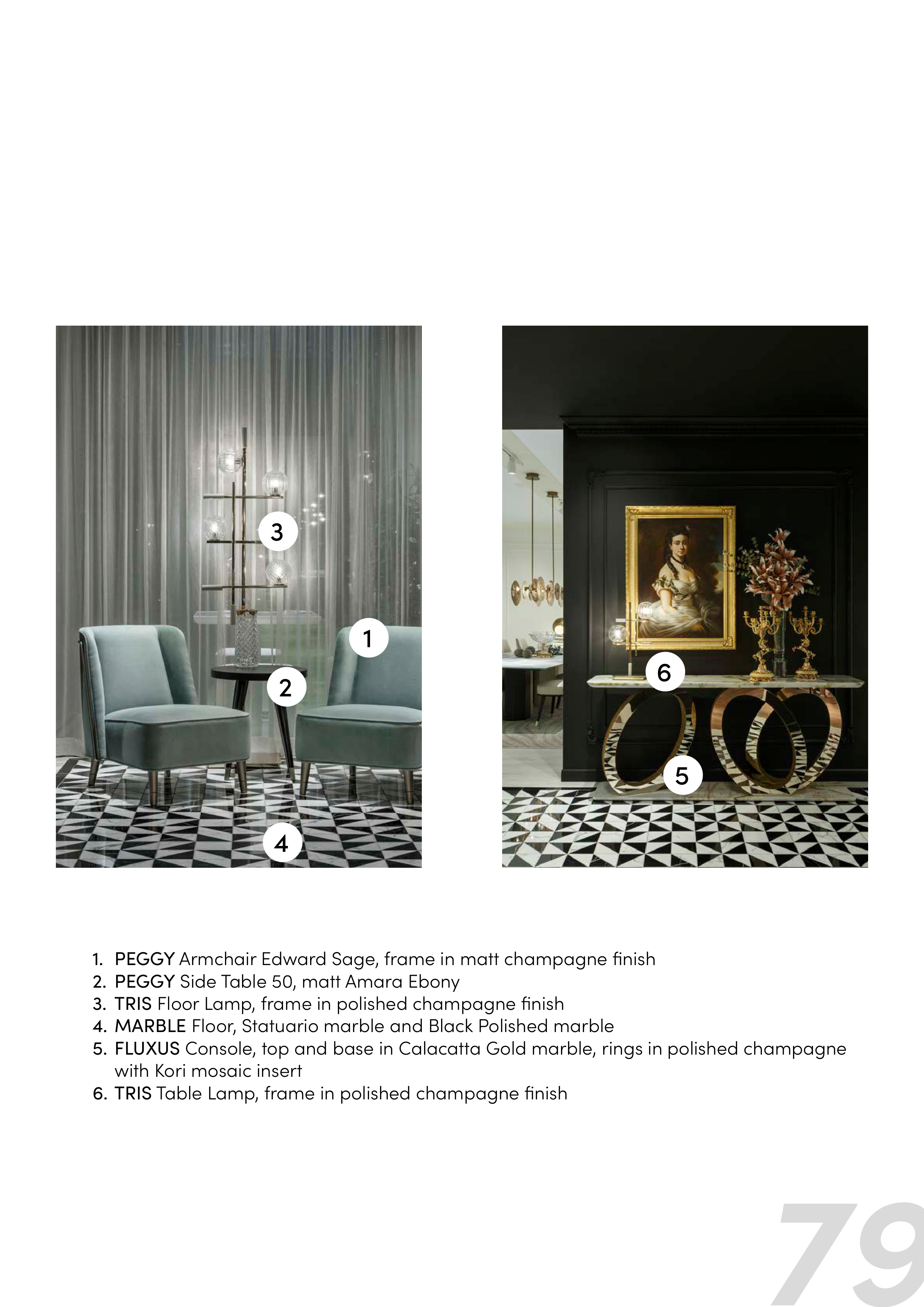 3

1

2

4

6

5

1. PEGGY Armchair Edward Sage, frame in matt champagne finish
2. PEGGY Side Table 50, matt Amara Ebony
3. TRIS Floor Lamp, frame in polished champagne finish
4. MARBLE Floor, Statuario marble and Black Polished marble
5. FLUXUS Console, top and base in Calacatta Gold marble, rings in polished champagne with Kori mosaic insert
6. TRIS Table Lamp, frame in polished champagne finish

79